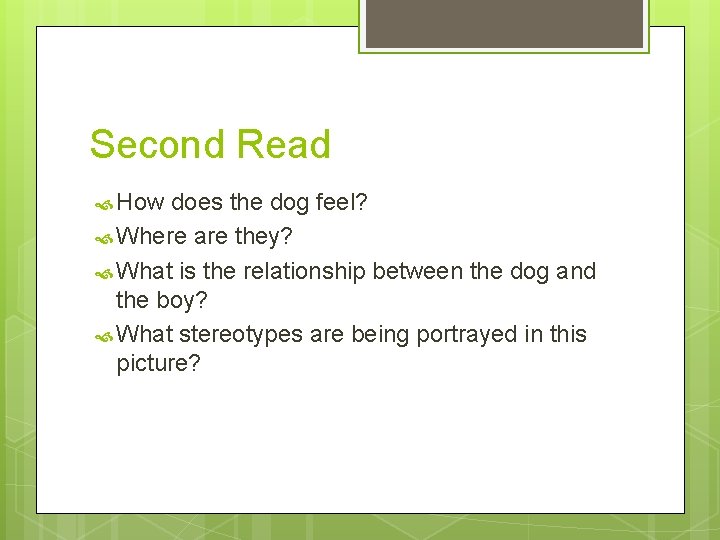 Second Read

How does the dog feel?

Where are they?

What is the relationship between the dog and the boy?

What stereotypes are being portrayed in this picture?